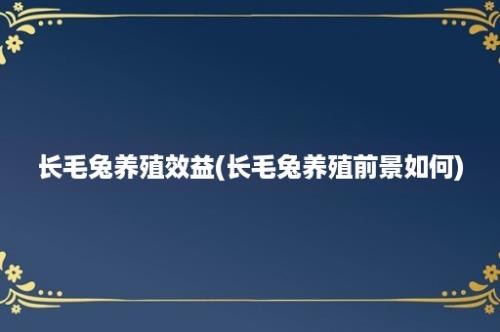 长毛兔养殖效益(长毛兔养殖前景如何)